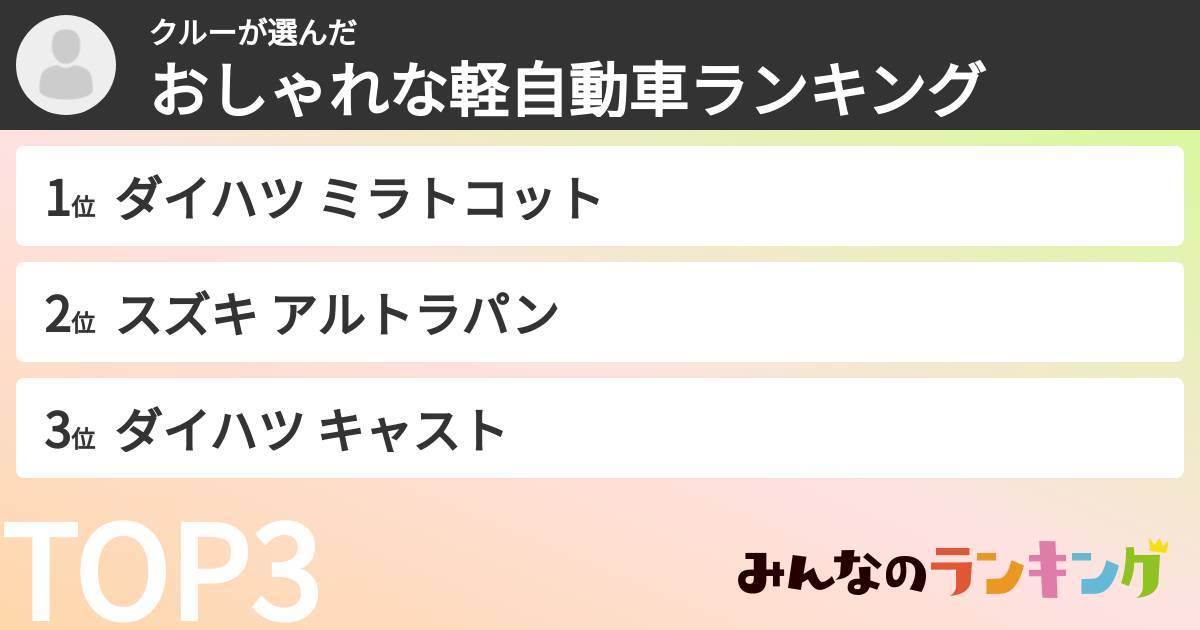 クルーが選んだ
おしゃれな軽自動車ランキング

1位 ダイハツ ミラトコット

2位 スズキ アルトラパン

3位 ダイハツ キャスト

TOP3

みんなのランキング